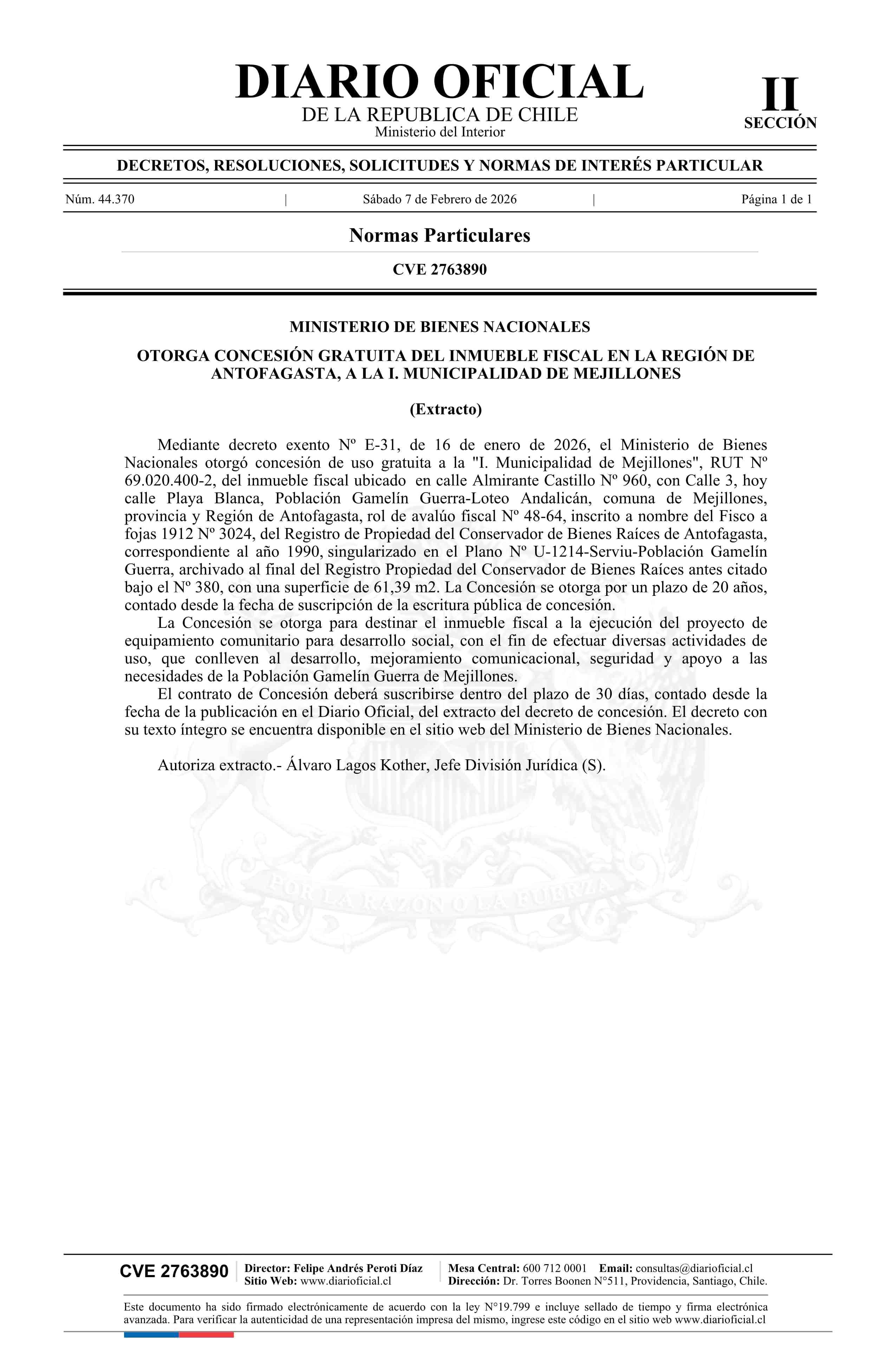 DIARIO OFICIAL
DE LA REPUBLICA DE CHILE
Ministerio del Interior

II
SECCIÓN

DECRETOS, RESOLUCIONES, SOLICITUDES Y NORMAS DE INTERÉS PARTICULAR

Núm. 44.370 | Sábado 7 de Febrero de 2026 | Página 1 de 1

Normas Particulares

CVE 2763890

MINISTERIO DE BIENES NACIONALES

OTORGA CONCESIÓN GRATUITA DEL INMUEBLE FISCAL EN LA REGIÓN DE ANTOFAGASTA, A LA I. MUNICIPALIDAD DE MEJILLONES

(Extracto)

Mediante decreto exento Nº E-31, de 16 de enero de 2026, el Ministerio de Bienes Nacionales otorgó concesión de uso gratuita a la "I. Municipalidad de Mejillones", RUT Nº 69.020.400-2, del inmueble fiscal ubicado en calle Almirante Castillo Nº 960, con Calle 3, hoy calle Playa Blanca, Población Gamelín Guerra-Loteo Andalicán, comuna de Mejillones, provincia y Región de Antofagasta, rol de avalúo fiscal Nº 48-64, inscrito a nombre del Fisco a fojas 1912 Nº 3024, del Registro de Propiedad del Conservador de Bienes Raíces de Antofagasta, correspondiente al año 1990, singularizado en el Plano Nº U-1214-Serviu-Población Gamelín Guerra, archivado al final del Registro Propiedad del Conservador de Bienes Raíces antes citado bajo el Nº 380, con una superficie de 61,39 m2. La Concesión se otorga por un plazo de 20 años, contado desde la fecha de suscripción de la escritura pública de concesión.
La Concesión se otorga para destinar el inmueble fiscal a la ejecución del proyecto de equipamiento comunitario para desarrollo social, con el fin de efectuar diversas actividades de uso, que conlleven al desarrollo, mejoramiento comunicacional, seguridad y apoyo a las necesidades de la Población Gamelín Guerra de Mejillones.
El contrato de Concesión deberá suscribirse dentro del plazo de 30 días, contado desde la fecha de la publicación en el Diario Oficial, del extracto del decreto de concesión. El decreto con su texto íntegro se encuentra disponible en el sitio web del Ministerio de Bienes Nacionales.

Autoriza extracto.- Álvaro Lagos Kother, Jefe División Jurídica (S).

POR LA RAZON O LA FUERZA

CVE 2763890
Director: Felipe Andrés Peroti Díaz
Sitio Web: www.diarioficial.cl
Mesa Central: 600 712 0001 Email: consultas@diarioficial.cl
Dirección: Dr. Torres Boonen N°511, Providencia, Santiago, Chile.

Este documento ha sido firmado electrónicamente de acuerdo con la ley N°19.799 e incluye sellado de tiempo y firma electrónica avanzada. Para verificar la autenticidad de una representación impresa del mismo, ingrese este código en el sitio web www.diarioficial.cl